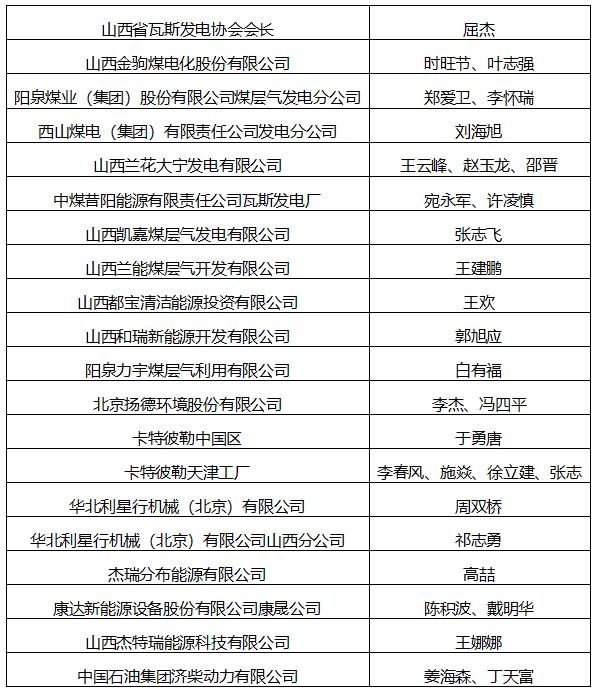 | 山西省瓦斯发电协会会长 | 屈杰 |
|---|---|
| 山西金驹煤电化股份有限公司 | 时旺节、叶志强 |
| 阳泉煤业（集团）股份有限公司煤层气发电分公司 | 郑爱卫、李怀瑞 |
| 西山煤电（集团）有限责任公司发电分公司 | 刘海旭 |
| 山西兰花大宁发电有限公司 | 王云峰、赵玉龙、邵晋 |
| 中煤昔阳能源有限责任公司瓦斯发电厂 | 宛永军、许凌慎 |
| 山西凯嘉煤层气发电有限公司 | 张志飞 |
| 山西兰能煤层气开发有限公司 | 王建鹏 |
| 山西都宝清洁能源投资有限公司 | 王欢 |
| 山西和瑞新能源开发有限公司 | 郭旭应 |
| 阳泉力宇煤层气利用有限公司 | 白有福 |
| 北京扬德环境股份有限公司 | 李杰、冯四平 |
| 卡特彼勒中国区 | 于勇唐 |
| 卡特彼勒天津工厂 | 李春风、施焱、徐立建、张志 |
| 华北利星行机械（北京）有限公司 | 周双桥 |
| 华北利星行机械（北京）有限公司山西分公司 | 祁志勇 |
| 杰瑞分布能源有限公司 | 高喆 |
| 康达新能源设备股份有限公司康晟公司 | 陈积波、戴明华 |
| 山西杰特瑞能源科技有限公司 | 王娜娜 |
| 中国石油集团济柴动力有限公司 | 姜海森、丁天富 |